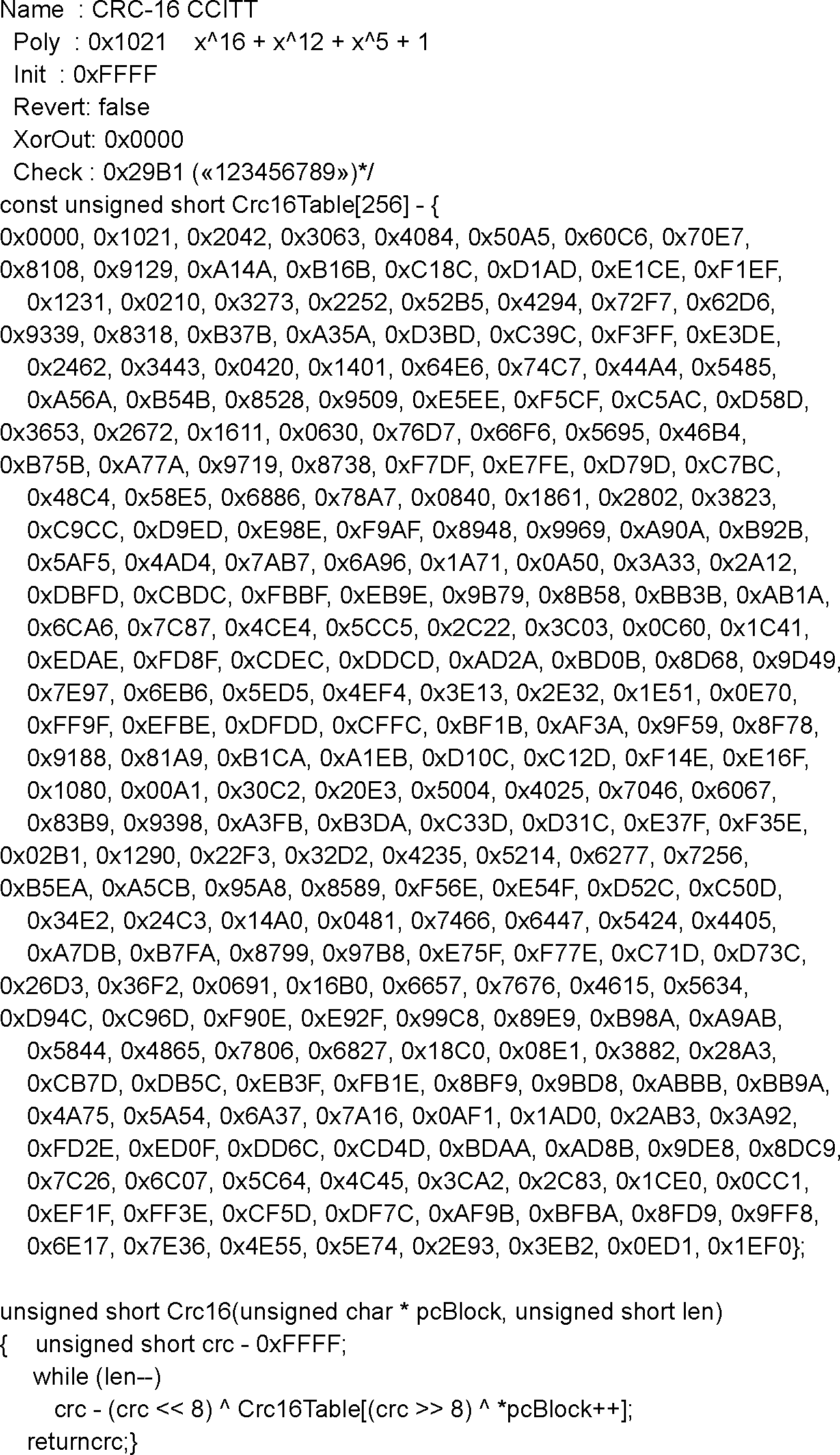 Name : CRC-16 CCITT
Poly : 0x1021 x^16 + x^12 + x^5 + 1
Init : 0xFFFF
Revert: false
XorOut: 0x0000
Check : 0x29B1 («123456789»)*/
const unsigned short Crc16Table[256] - {
0x0000, 0x1021, 0x2042, 0x3063, 0x4084, 0x50A5, 0x60C6, 0x70E7,
0x8108, 0x9129, 0xA14A, 0xB16B, 0xC18C, 0xD1AD, 0xE1CE, 0xF1EF,
0x1231, 0x0210, 0x3273, 0x2252, 0x52B5, 0x4294, 0x72F7, 0x62D6,
0x9339, 0x8318, 0xB37B, 0xA35A, 0xD3BD, 0xC39C, 0xF3FF, 0xE3DE,
0x2462, 0x3443, 0x0420, 0x1401, 0x64E6, 0x74C7, 0x44A4, 0x5485,
0xA56A, 0xB54B, 0x8528, 0x9509, 0xE5EE, 0xF5CF, 0xC5AC, 0xD58D,
0x3653, 0x2672, 0x1611, 0x0630, 0x76D7, 0x66F6, 0x5695, 0x46B4,
0xB75B, 0xA77A, 0x9719, 0x8738, 0xF7DF, 0xE7FE, 0xD79D, 0xC7BC,
0x48C4, 0x58E5, 0x6886, 0x78A7, 0x0840, 0x1861, 0x2802, 0x3823,
0xC9CC, 0xD9ED, 0xE98E, 0xF9AF, 0x8948, 0x9969, 0xA90A, 0xB92B,
0x5AF5, 0x4AD4, 0x7AB7, 0x6A96, 0x1A71, 0x0A50, 0x3A33, 0x2A12,
0xDBFD, 0xCBDC, 0xFBBF, 0xEB9E, 0x9B79, 0x8B58, 0xBB3B, 0xAB1A,
0x6CA6, 0x7C87, 0x4CE4, 0x5CC5, 0x2C22, 0x3C03, 0x0C60, 0x1C41,
0xEDAE, 0xFD8F, 0xCDEC, 0xDDCD, 0xAD2A, 0xBD0B, 0x8D68, 0x9D49,
0x7E97, 0x6EB6, 0x5ED5, 0x4EF4, 0x3E13, 0x2E32, 0x1E51, 0x0E70,
0xFF9F, 0xEFBE, 0xDFDD, 0xCFFC, 0xBF1B, 0xAF3A, 0x9F59, 0x8F78,
0x9188, 0x81A9, 0xB1CA, 0xA1EB, 0xD10C, 0xC12D, 0xF14E, 0xE16F,
0x1080, 0x00A1, 0x30C2, 0x20E3, 0x5004, 0x4025, 0x7046, 0x6067,
0x83B9, 0x9398, 0xA3FB, 0xB3DA, 0xC33D, 0xD31C, 0xE37F, 0xF35E,
0x02B1, 0x1290, 0x22F3, 0x32D2, 0x4235, 0x5214, 0x6277, 0x7256,
0xB5EA, 0xA5CB, 0x95A8, 0x8589, 0xF56E, 0xE54F, 0xD52C, 0xC50D,
0x34E2, 0x24C3, 0x14A0, 0x0481, 0x7466, 0x6447, 0x5424, 0x4405,
0xA7DB, 0xB7FA, 0x8799, 0x97B8, 0xE75F, 0xF77E, 0xC71D, 0xD73C,
0x26D3, 0x36F2, 0x0691, 0x16B0, 0x6657, 0x7676, 0x4615, 0x5634,
0xD94C, 0xC96D, 0xF90E, 0xE92F, 0x99C8, 0x89E9, 0xB98A, 0xA9AB,
0x5844, 0x4865, 0x7806, 0x6827, 0x18C0, 0x08E1, 0x3882, 0x28A3,
0xCB7D, 0xDB5C, 0xEB3F, 0xFB1E, 0x8BF9, 0x9BD8, 0xABBB, 0xBB9A,
0x4A75, 0x5A54, 0x6A37, 0x7A16, 0x0AF1, 0x1AD0, 0x2AB3, 0x3A92,
0xFD2E, 0xED0F, 0xDD6C, 0xCD4D, 0xBDAA, 0xAD8B, 0x9DE8, 0x8DC9,
0x7C26, 0x6C07, 0x5C64, 0x4C45, 0x3CA2, 0x2C83, 0x1CE0, 0x0CC1,
0xEF1F, 0xFF3E, 0xCF5D, 0xDF7C, 0xAF9B, 0xBFBA, 0x8FD9, 0x9FF8,
0x6E17, 0x7E36, 0x4E55, 0x5E74, 0x2E93, 0x3EB2, 0x0ED1, 0x1EF0};

unsigned short Crc16(unsigned char * pcBlock, unsigned short len)
{ unsigned short crc - 0xFFFF;
while (len--)
crc - (crc << 8) ^ Crc16Table[(crc >> 8) ^ *pcBlock++];
returncrc;}